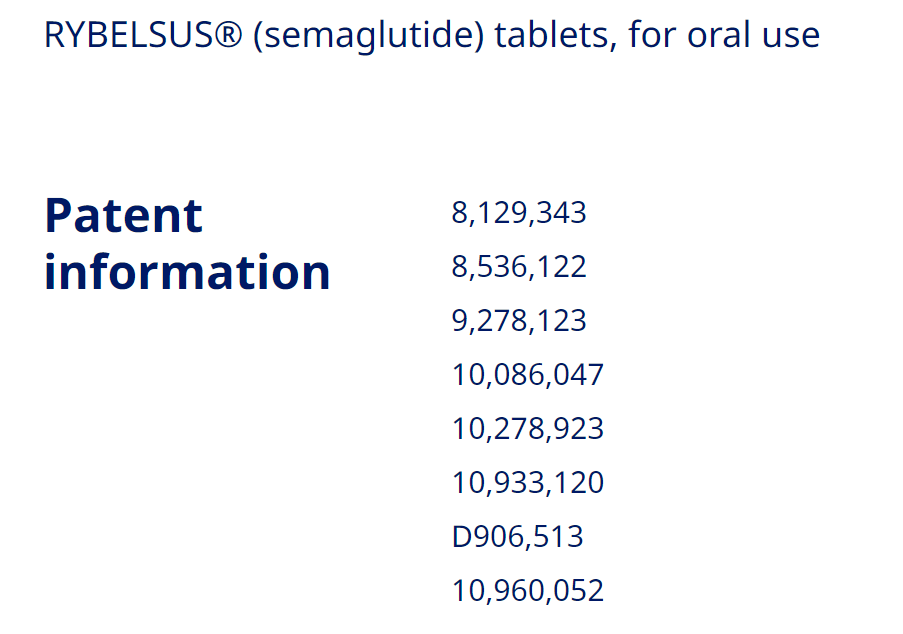 RYBELSUS® (semaglutide) tablets, for oral use

Patent information

8,129,343
8,536,122
9,278,123
10,086,047
10,278,923
10,933,120
D906,513
10,960,052